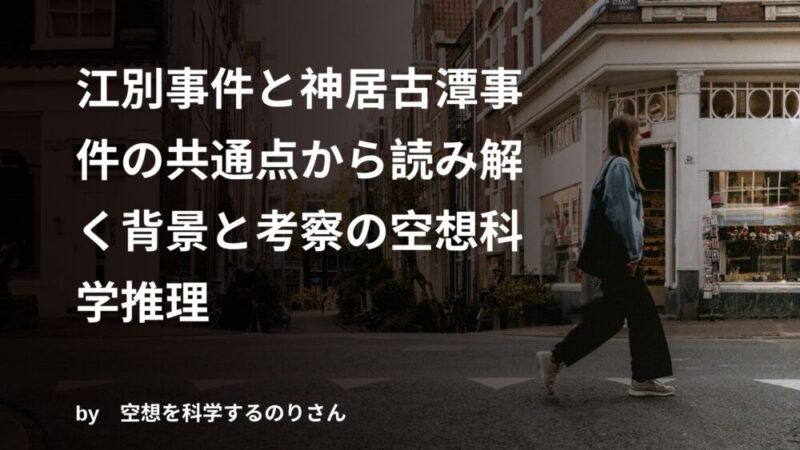 江別事件と神居古潭事件の共通点から読み解く背景と考察の空想科学推理

by　空想を科学するのりさん